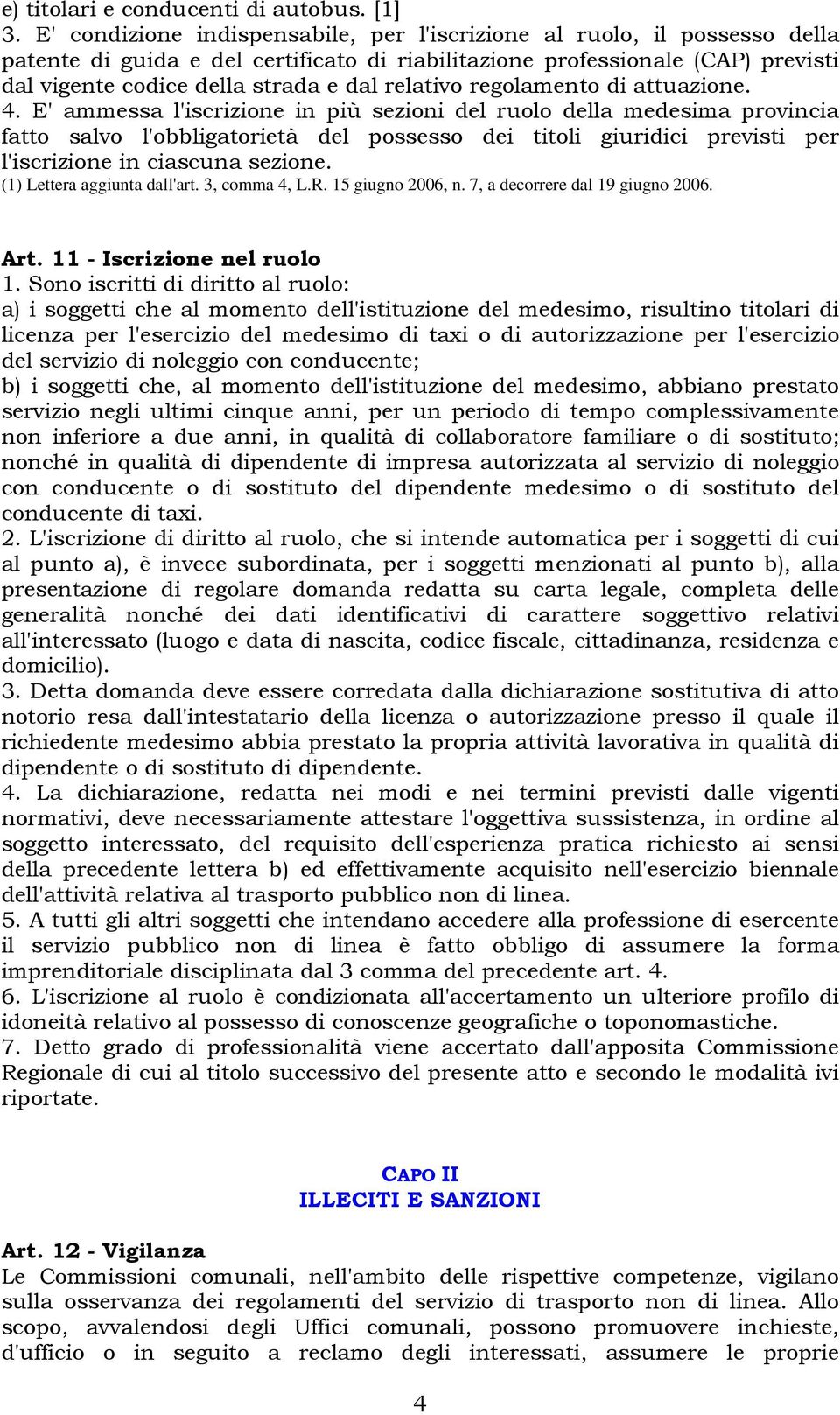 e) titolari e conducenti di autobus. [1]
3. E' condizione indispensabile, per l'iscrizione al ruolo, il possesso della patente di guida e del certificato di riabilitazione professionale (CAP) previsti dal vigente codice della strada e dal relativo regolamento di attuazione.
4. E' ammessa l'iscrizione in più sezioni del ruolo della medesima provincia fatto salvo l'obbligatorietà del possesso dei titoli giuridici previsti per l'iscrizione in ciascuna sezione.
(1) Lettera aggiunta dall'art. 3, comma 4, L.R. 15 giugno 2006, n. 7, a decorrere dal 19 giugno 2006.

Art. 11 - Iscrizione nel ruolo
1. Sono iscritti di diritto al ruolo:
a) i soggetti che al momento dell'istituzione del medesimo, risultino titolari di licenza per l'esercizio del medesimo di taxi o di autorizzazione per l'esercizio del servizio di noleggio con conducente;
b) i soggetti che, al momento dell'istituzione del medesimo, abbiano prestato servizio negli ultimi cinque anni, per un periodo di tempo complessivamente non inferiore a due anni, in qualità di collaboratore familiare o di sostituto; nonché in qualità di dipendente di impresa autorizzata al servizio di noleggio con conducente o di sostituto del dipendente medesimo o di sostituto del conducente di taxi.
2. L'iscrizione di diritto al ruolo, che si intende automatica per i soggetti di cui al punto a), è invece subordinata, per i soggetti menzionati al punto b), alla presentazione di regolare domanda redatta su carta legale, completa delle generalità nonché dei dati identificativi di carattere soggettivo relativi all'interessato (luogo e data di nascita, codice fiscale, cittadinanza, residenza e domicilio).
3. Detta domanda deve essere corredata dalla dichiarazione sostitutiva di atto notorio resa dall'intestatario della licenza o autorizzazione presso il quale il richiedente medesimo abbia prestato la propria attività lavorativa in qualità di dipendente o di sostituto di dipendente.
4. La dichiarazione, redatta nei modi e nei termini previsti dalle vigenti normativi, deve necessariamente attestare l'oggettiva sussistenza, in ordine al soggetto interessato, del requisito dell'esperienza pratica richiesto ai sensi della precedente lettera b) ed effettivamente acquisito nell'esercizio biennale dell'attività relativa al trasporto pubblico non di linea.
5. A tutti gli altri soggetti che intendano accedere alla professione di esercente il servizio pubblico non di linea è fatto obbligo di assumere la forma imprenditoriale disciplinata dal 3 comma del precedente art. 4.
6. L'iscrizione al ruolo è condizionata all'accertamento un ulteriore profilo di idoneità relativo al possesso di conoscenze geografiche o toponomastiche.
7. Detto grado di professionalità viene accertato dall'apposita Commissione Regionale di cui al titolo successivo del presente atto e secondo le modalità ivi riportate.

CAPO II
ILLECITI E SANZIONI

Art. 12 - Vigilanza
Le Commissioni comunali, nell'ambito delle rispettive competenze, vigilano sulla osservanza dei regolamenti del servizio di trasporto non di linea. Allo scopo, avvalendosi degli Uffici comunali, possono promuovere inchieste, d'ufficio o in seguito a reclamo degli interessati, assumere le proprie

4